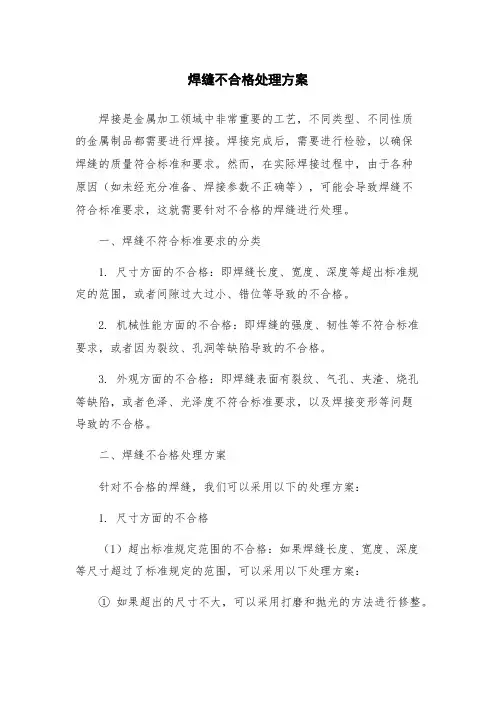 焊缝不合格处理方案

焊接是金属加工领域中非常重要的工艺，不同类型、不同性质的金属制品都需要进行焊接。焊接完成后，需要进行检验，以确保焊缝的质量符合标准和要求。然而，在实际焊接过程中，由于各种原因（如未经充分准备、焊接参数不正确等），可能会导致焊缝不符合标准要求，这就需要针对不合格的焊缝进行处理。

一、焊缝不符合标准要求的分类

1. 尺寸方面的不合格：即焊缝长度、宽度、深度等超出标准规定的范围，或者间隙过大过小、错位等导致的不合格。

2. 机械性能方面的不合格：即焊缝的强度、韧性等不符合标准要求，或者因为裂纹、孔洞等缺陷导致的不合格。

3. 外观方面的不合格：即焊缝表面有裂纹、气孔、夹渣、烧孔等缺陷，或者色泽、光泽度不符合标准要求，以及焊接变形等问题导致的不合格。

二、焊缝不合格处理方案

针对不合格的焊缝，我们可以采用以下的处理方案：

1. 尺寸方面的不合格

（1）超出标准规定范围的不合格：如果焊缝长度、宽度、深度等尺寸超过了标准规定的范围，可以采用以下处理方案：

① 如果超出的尺寸不大，可以采用打磨和抛光的方法进行修整。